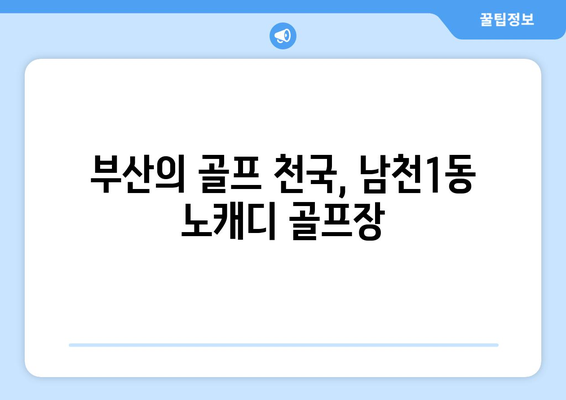 꿀팁정보

부산의 골프 천국, 남천1동 노캐디 골프장